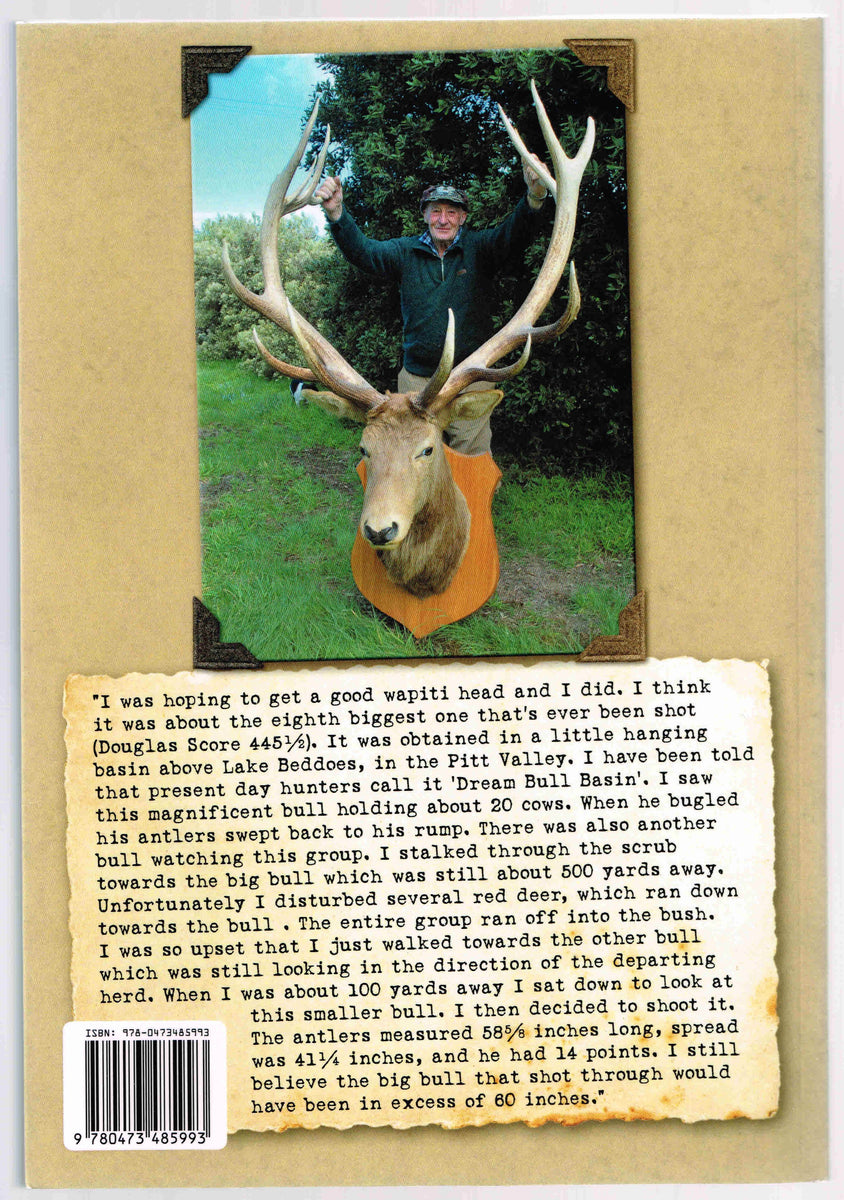 "I was hoping to get a good wapiti head and I did. I think it was about the eighth biggest one that's ever been shot (Douglas Score 445½). It was obtained in a little hanging basin above Lake Beddoes, in the Pitt Valley. I have been told that present day hunters call it 'Dream Bull Basin'. I saw this magnificent bull holding about 20 cows. When he bugled his antlers swept back to his rump. There was also another bull watching this group. I stalked through the scrub towards the big bull which was still about 500 yards away. Unfortunately I disturbed several red deer, which ran down towards the bull . The entire group ran off into the bush. I was so upset that I just walked towards the other bull which was still looking in the direction of the departing herd. When I was about 100 yards away I sat down to look at this smaller bull. I then decided to shoot it. The antlers measured 58⅝ inches long, spread was 41¼ inches, and he had 14 points. I still believe the big bull that shot through would have been in excess of 60 inches."

ISBN: 978-0473485993

9 780473 485993